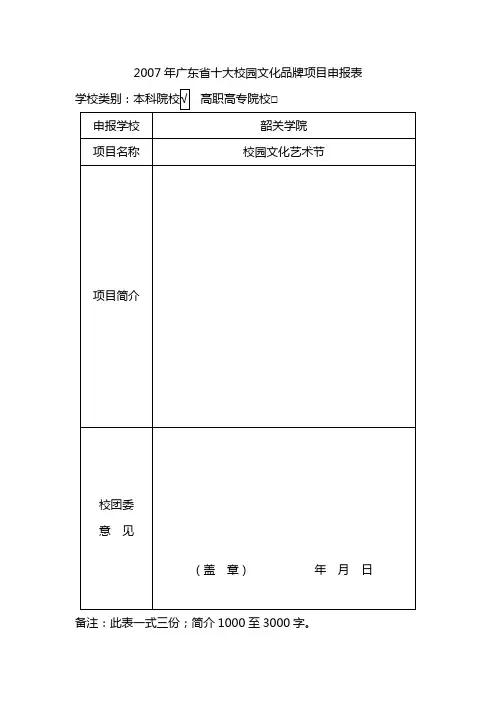 2007 年广东省十大校园文化品牌项目申报表

学校类别：本科院校√ 高职高专院校□

| 申报学校 | 韶关学院 |
|---|---|
| 项目名称 | 校园文化艺术节 |
| 项目简介 | |
| 校团委 意 见 | （盖 章） 年 月 日 |

备注：此表一式三份；简介 1000 至 3000 字。